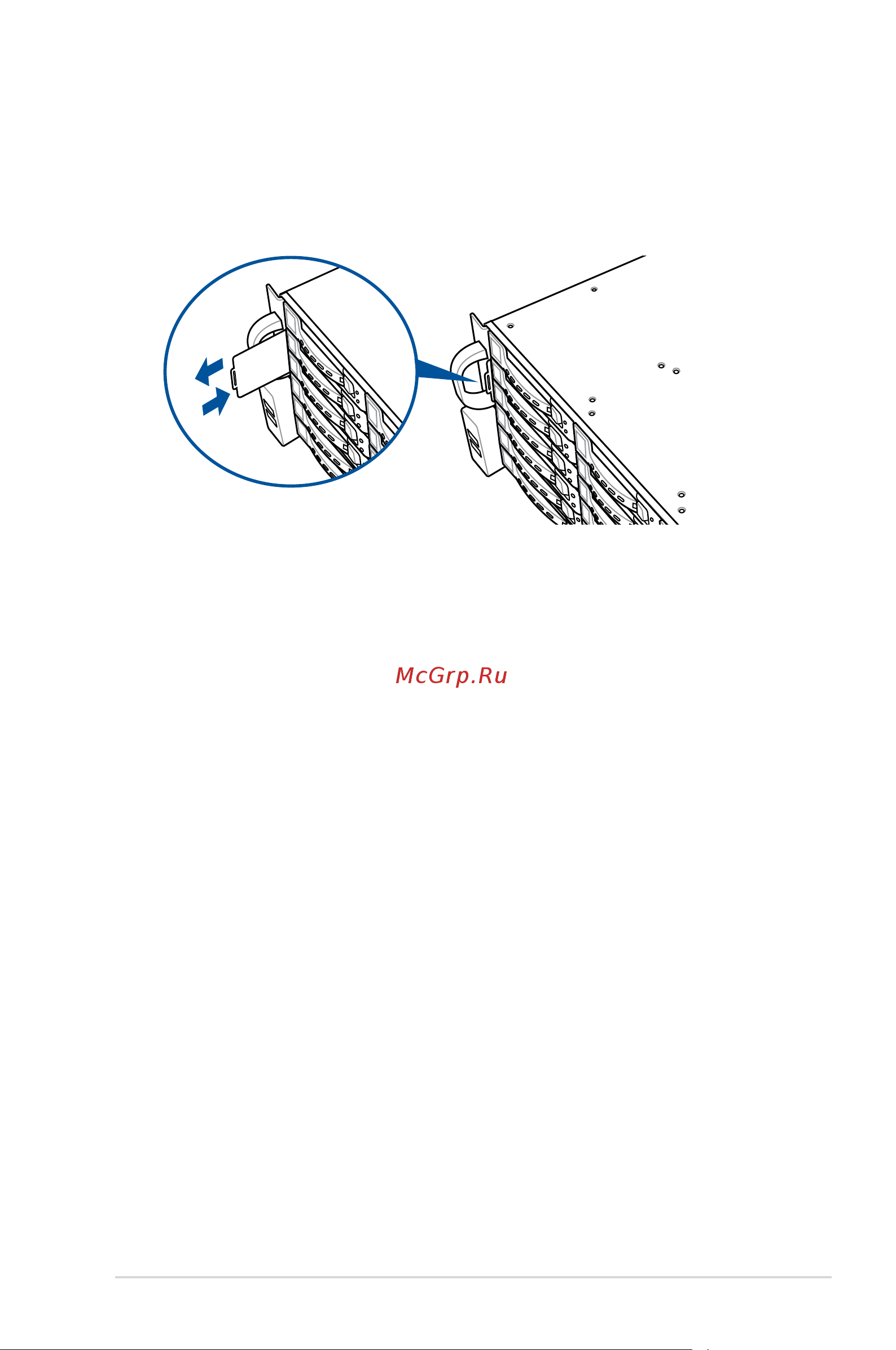 McGrp.Ru